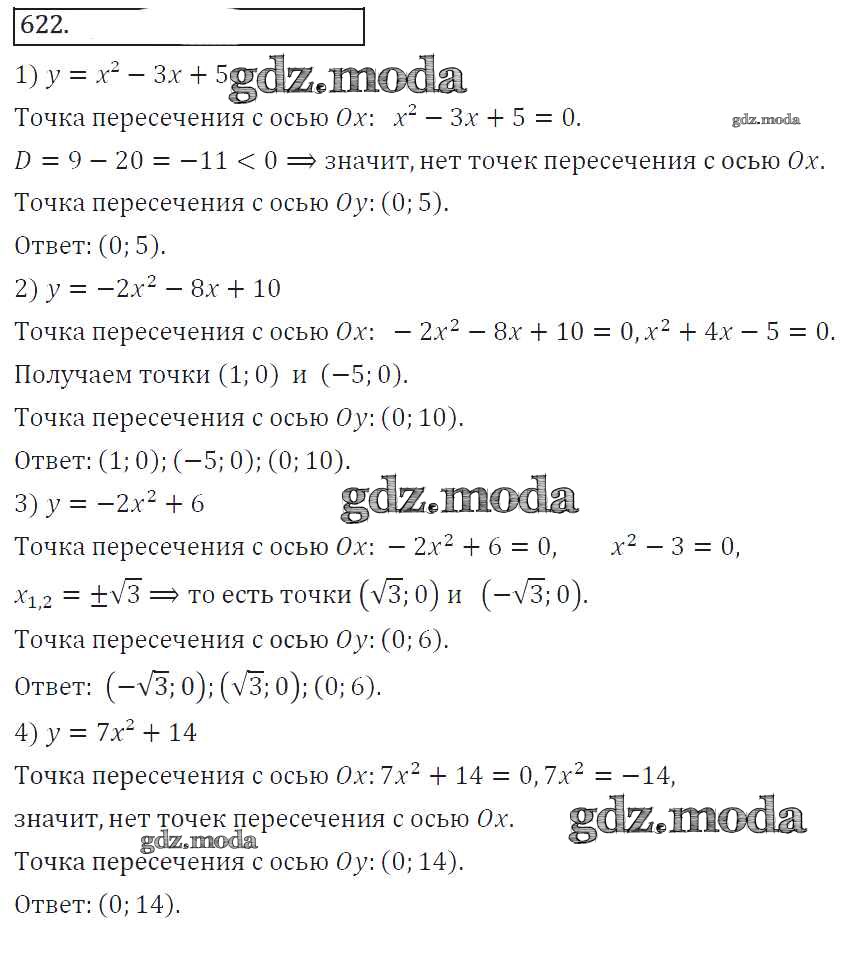 622.

1) $y = x^2 - 3x + 5$ gdz.moda

Точка пересечения с осью $Ox$: $x^2 - 3x + 5 = 0$. gdz.moda

$D = 9 - 20 = -11 < 0 \Rightarrow$ значит, нет точек пересечения с осью $Ox$.

Точка пересечения с осью $Oy$: $(0; 5)$.

Ответ: $(0; 5)$.

2) $y = -2x^2 - 8x + 10$

Точка пересечения с осью $Ox$: $-2x^2 - 8x + 10 = 0, x^2 + 4x - 5 = 0$.

Получаем точки $(1; 0)$ и $(-5; 0)$.

Точка пересечения с осью $Oy$: $(0; 10)$.

Ответ: $(1; 0); (-5; 0); (0; 10)$.

3) $y = -2x^2 + 6$ gdz.moda

Точка пересечения с осью $Ox$: $-2x^2 + 6 = 0$, $x^2 - 3 = 0$,

$x_{1,2} = \pm\sqrt{3} \Rightarrow$ то есть точки $(\sqrt{3}; 0)$ и $(-\sqrt{3}; 0)$.

Точка пересечения с осью $Oy$: $(0; 6)$.

Ответ: $(-\sqrt{3}; 0); (\sqrt{3}; 0); (0; 6)$.

4) $y = 7x^2 + 14$

Точка пересечения с осью $Ox$: $7x^2 + 14 = 0, 7x^2 = -14$,

значит, нет точек пересечения с осью $Ox$. gdz.moda

gdz.moda

Точка пересечения с осью $Oy$: $(0; 14)$.

Ответ: $(0; 14)$.